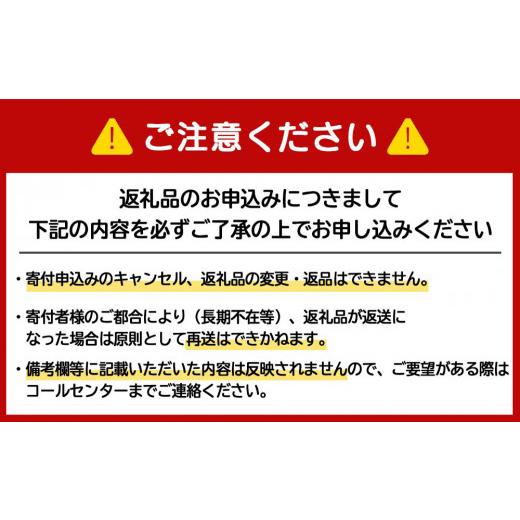 ご注意ください

返礼品のお申込みにつきまして
下記の内容を必ずご了承の上でお申し込みください

・寄付申込みのキャンセル、返礼品の変更・返品はできません。

・寄付者様のご都合により（長期不在等）、返礼品が返送になった場合は原則として再送はできかねます。

・備考欄等に記載いただいた内容は反映されませんので、ご要望がある際はコールセンターまでご連絡ください。